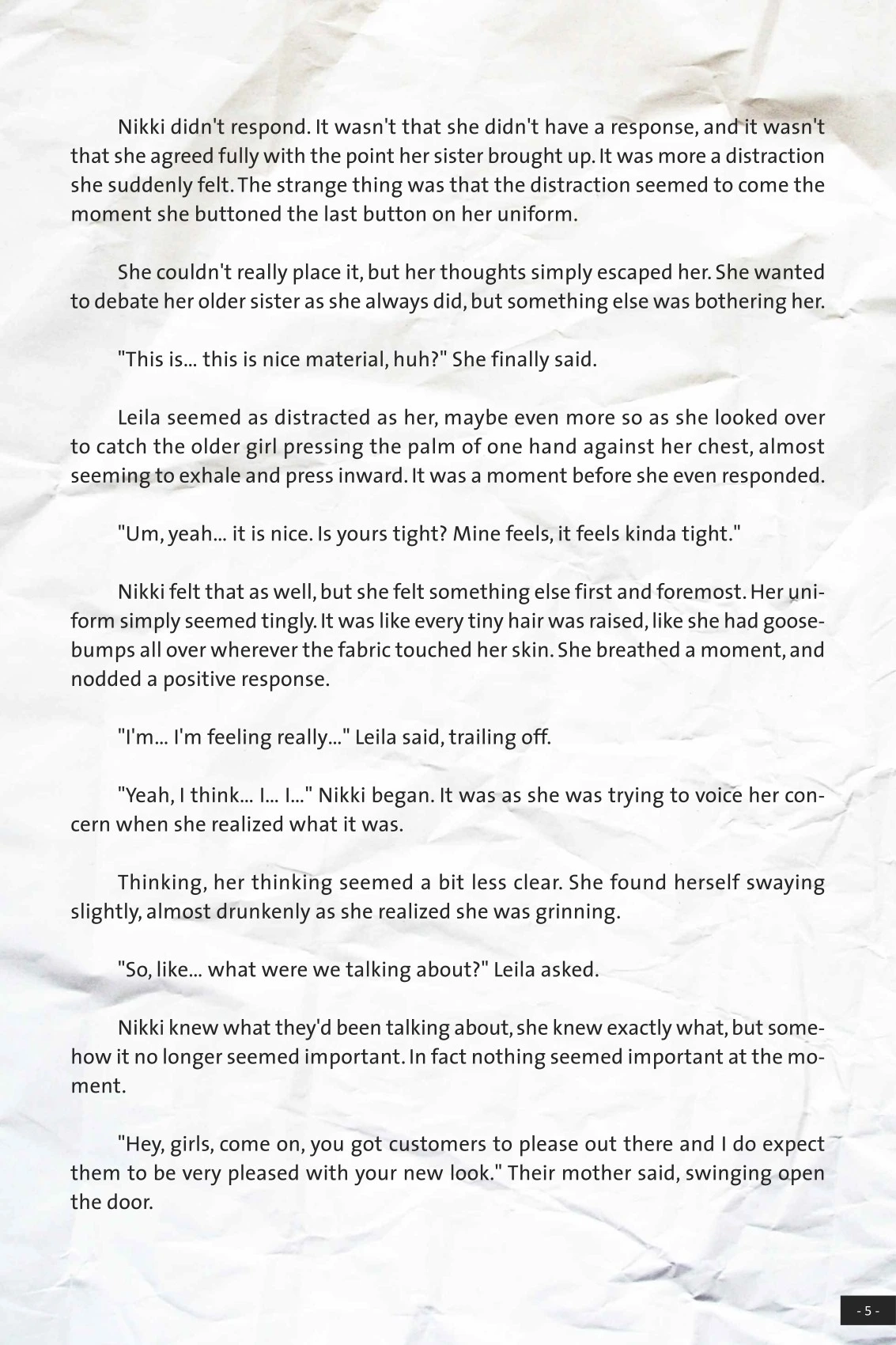 Nikki didn't respond. It wasn't that she didn't have a response, and it wasn't that she agreed fully with the point her sister brought up. It was more a distraction she suddenly felt. The strange thing was that the distraction seemed to come the moment she buttoned the last button on her uniform.

She couldn't really place it, but her thoughts simply escaped her. She wanted to debate her older sister as she always did, but something else was bothering her.

"This is... this is nice material, huh?" She finally said.

Leila seemed as distracted as her, maybe even more so as she looked over to catch the older girl pressing the palm of one hand against her chest, almost seeming to exhale and press inward. It was a moment before she even responded.

"Um, yeah... it is nice. Is yours tight? Mine feels, it feels kinda tight."

Nikki felt that as well, but she felt something else first and foremost. Her uniform simply seemed tingly. It was like every tiny hair was raised, like she had goosebumps all over wherever the fabric touched her skin. She breathed a moment, and nodded a positive response.

"I'm... I'm feeling really..." Leila said, trailing off.

"Yeah, I think... I... I..." Nikki began. It was as she was trying to voice her concern when she realized what it was.

Thinking, her thinking seemed a bit less clear. She found herself swaying slightly, almost drunkenly as she realized she was grinning.

"So, like... what were we talking about?" Leila asked.

Nikki knew what they'd been talking about, she knew exactly what, but somehow it no longer seemed important. In fact nothing seemed important at the moment.

"Hey, girls, come on, you got customers to please out there and I do expect them to be very pleased with your new look." Their mother said, swinging open the door.

- 5 -